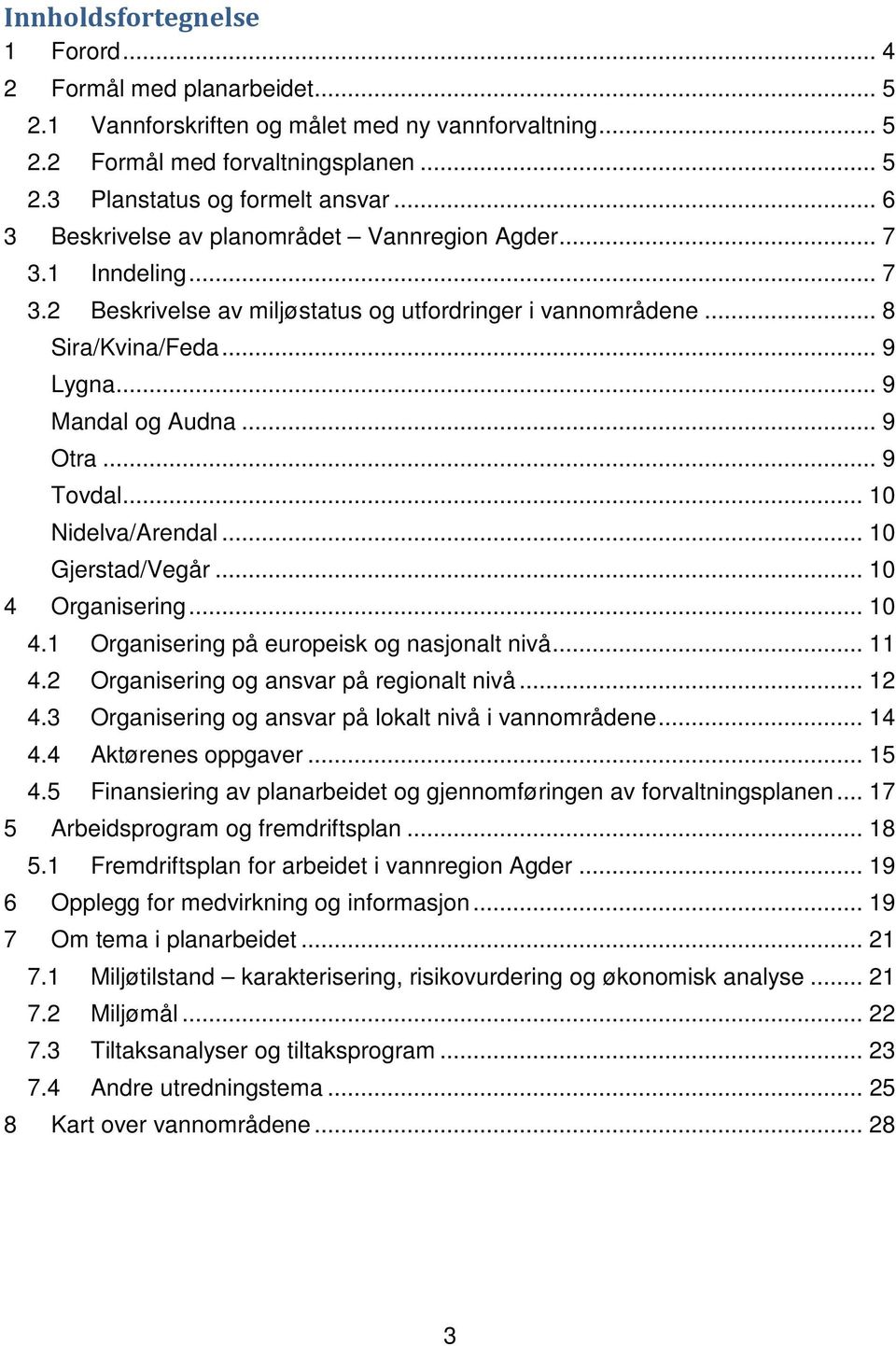 Innholdsfortegnelse
1 Forord ... 4
2 Formål med planarbeidet ... 5
2.1 Vannforskriften og målet med ny vannforvaltning ... 5
2.2 Formål med forvaltningsplanen ... 5
2.3 Planstatus og formelt ansvar ... 6
3 Beskrivelse av planområdet – Vannregion Agder ... 7
3.1 Inndeling ... 7
3.2 Beskrivelse av miljøstatus og utfordringer i vannområdene ... 8
Sira/Kvina/Feda ... 9
Lygna ... 9
Mandal og Audna ... 9
Otra ... 9
Tovdal ... 10
Nidelva/Arendal ... 10
Gjerstad/Vegår ... 10
4 Organisering ... 10
4.1 Organisering på europeisk og nasjonalt nivå ... 11
4.2 Organisering og ansvar på regionalt nivå ... 12
4.3 Organisering og ansvar på lokalt nivå i vannområdene ... 14
4.4 Aktørenes oppgaver ... 15
4.5 Finansiering av planarbeidet og gjennomføringen av forvaltningsplanen ... 17
5 Arbeidsprogram og fremdriftsplan ... 18
5.1 Fremdriftsplan for arbeidet i vannregion Agder ... 19
6 Opplegg for medvirkning og informasjon ... 19
7 Om tema i planarbeidet ... 21
7.1 Miljøtilstand – karakterisering, risikovurdering og økonomisk analyse ... 21
7.2 Miljømål ... 22
7.3 Tiltaksanalyser og tiltaksprogram ... 23
7.4 Andre utredningstema ... 25
8 Kart over vannområdene ... 28

3